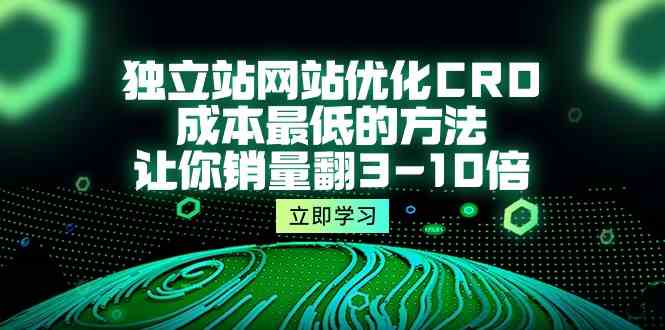 独立站网站优化CRO
成本最低的方法
让你销量翻3-10倍

立即学习